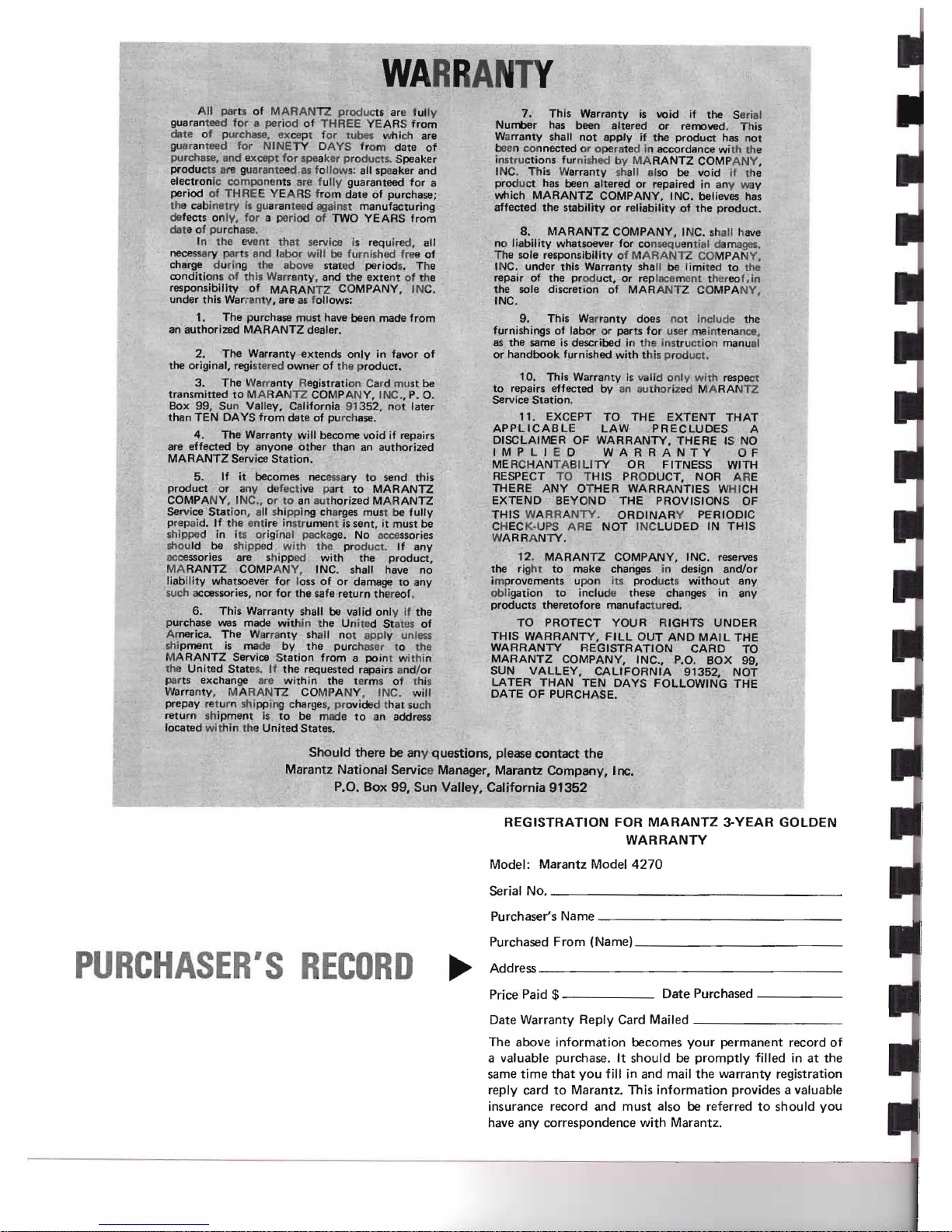 WARRANTY

All parts of MARANTZ products are fully guaranteed for a period of THREE YEARS from date of purchase, except for tubes which are guaranteed for NINETY DAYS from date of purchase, and except for speaker products. Speaker products are guaranteed as follows: all speaker and electronic components are fully guaranteed for a period of THREE YEARS from date of purchase; the cabinetry is guaranteed against manufacturing defects only, for a period of TWO YEARS from date of purchase.

In the event that service is required, all necessary parts and labor will be furnished free of charge during the above stated periods. The conditions of this Warranty, and the extent of the responsibility of MARANTZ COMPANY, INC. under this Warranty, are as follows:

1. The purchase must have been made from an authorized MARANTZ dealer.

2. The Warranty extends only in favor of the original, registered owner of the product.

3. The Warranty Registration Card must be transmitted to MARANTZ COMPANY, INC., P. O. Box 99, Sun Valley, California 91352, not later than TEN DAYS from date of purchase.

4. The Warranty will become void if repairs are effected by anyone other than an authorized MARANTZ Service Station.

5. If it becomes necessary to send this product or any defective part to MARANTZ COMPANY, INC., or to an authorized MARANTZ Service Station, all shipping charges must be fully prepaid. If the entire instrument is sent, it must be shipped in its original package. No accessories should be shipped with the product. If any accessories are shipped with the product, MARANTZ COMPANY, INC. shall have no liability whatsoever for loss of or damage to any such accessories, nor for the safe return thereof.

6. This Warranty shall be valid only if the purchase was made within the United States of America. The Warranty shall not apply unless shipment is made by the purchaser to the MARANTZ Service Station from a point within the United States. If the requested repairs and/or parts exchange are within the terms of this Warranty, MARANTZ COMPANY, INC. will prepay return shipping charges, provided that such return shipment is to be made to an address located within the United States.

7. This Warranty is void if the Serial Number has been altered or removed. This Warranty shall not apply if the product has not been connected or operated in accordance with the instructions furnished by MARANTZ COMPANY, INC. This Warranty shall also be void if the product has been altered or repaired in any way which MARANTZ COMPANY, INC. believes has affected the stability or reliability of the product.

8. MARANTZ COMPANY, INC. shall have no liability whatsoever for consequential damages. The sole responsibility of MARANTZ COMPANY, INC. under this Warranty shall be limited to the repair of the product, or replacement thereof, in the sole discretion of MARANTZ COMPANY, INC.

9. This Warranty does not include the furnishings of labor or parts for user maintenance, as the same is described in the instruction manual or handbook furnished with this product.

10. This Warranty is valid only with respect to repairs effected by an authorized MARANTZ Service Station.

11. EXCEPT TO THE EXTENT THAT APPLICABLE LAW PRECLUDES A DISCLAIMER OF WARRANTY, THERE IS NO IMPLIED WARRANTY OF MERCHANTABILITY OR FITNESS WITH RESPECT TO THIS PRODUCT, NOR ARE THERE ANY OTHER WARRANTIES WHICH EXTEND BEYOND THE PROVISIONS OF THIS WARRANTY. ORDINARY PERIODIC CHECK-UPS ARE NOT INCLUDED IN THIS WARRANTY.

12. MARANTZ COMPANY, INC. reserves the right to make changes in design and/or improvements upon its products without any obligation to include these changes in any products theretofore manufactured.

TO PROTECT YOUR RIGHTS UNDER THIS WARRANTY, FILL OUT AND MAIL THE WARRANTY REGISTRATION CARD TO MARANTZ COMPANY, INC., P.O. BOX 99, SUN VALLEY, CALIFORNIA 91352, NOT LATER THAN TEN DAYS FOLLOWING THE DATE OF PURCHASE.

Should there be any questions, please contact the
Marantz National Service Manager, Marantz Company, Inc.
P.O. Box 99, Sun Valley, California 91352

PURCHASER'S RECORD

REGISTRATION FOR MARANTZ 3-YEAR GOLDEN WARRANTY

Model: Marantz Model 4270

Serial No.

Purchaser's Name

Purchased From (Name)

Address

Price Paid $ Date Purchased

Date Warranty Reply Card Mailed

The above information becomes your permanent record of a valuable purchase. It should be promptly filled in at the same time that you fill in and mail the warranty registration reply card to Marantz. This information provides a valuable insurance record and must also be referred to should you have any correspondence with Marantz.